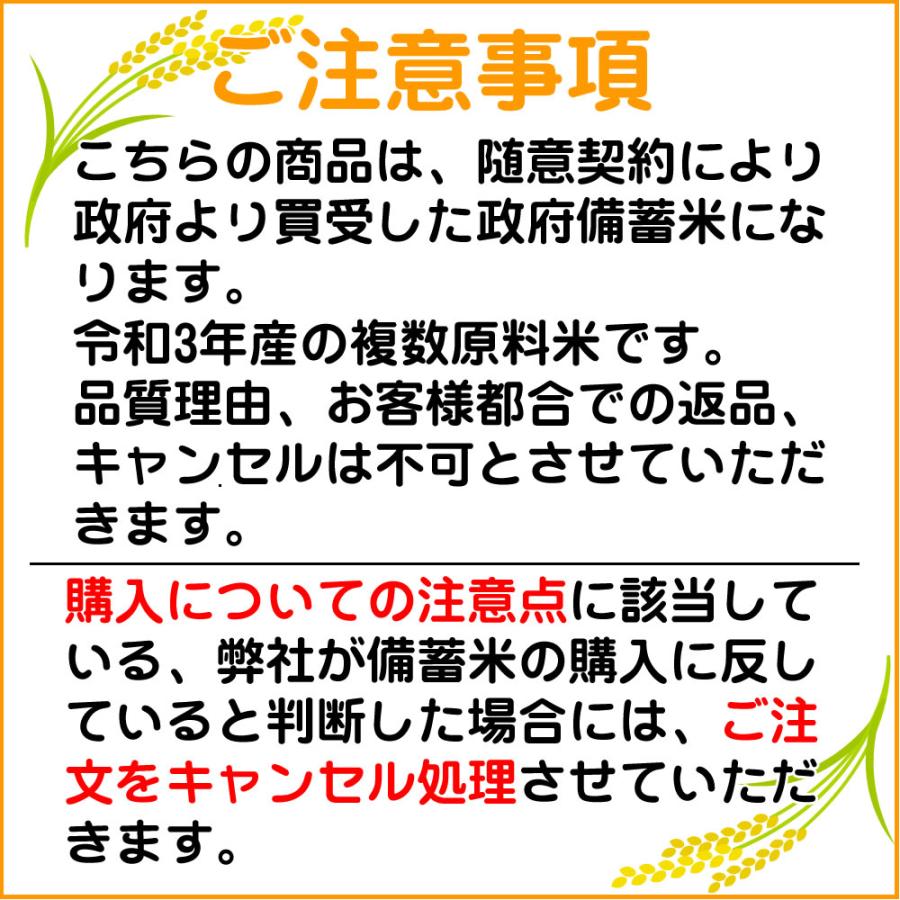 ご注意事項

こちらの商品は、随意契約により政府より買受した政府備蓄米になります。
令和3年産の複数原料米です。
品質理由、お客様都合での返品、キャンセルは不可とさせていただきます。

購入についての注意点に該当している、弊社が備蓄米の購入に反していると判断した場合には、ご注文をキャンセル処理させていただきます。